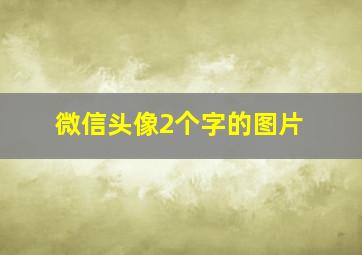 微信头像2个字的图片